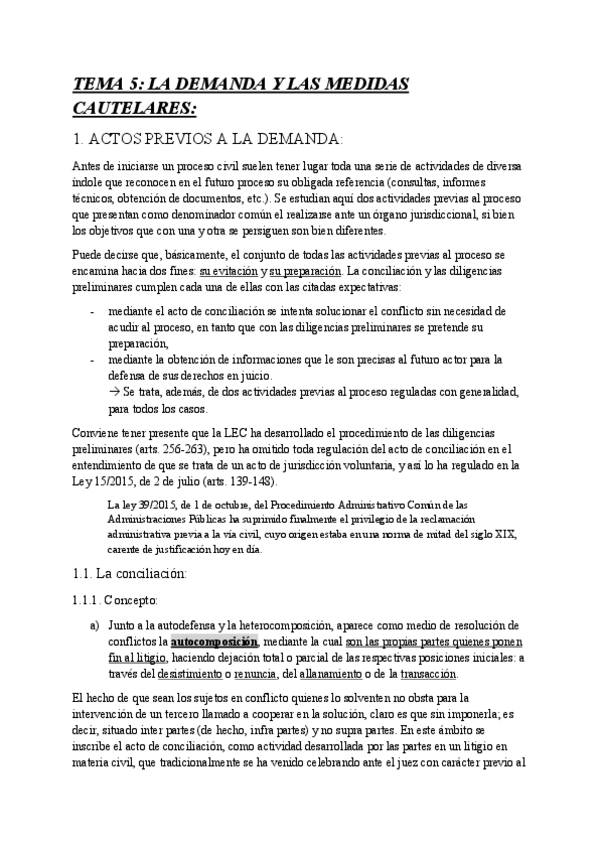 TEMA 5: LA DEMANDA Y LAS MEDIDAS CAUTELARES:

1. ACTOS PREVIOS A LA DEMANDA:

Antes de iniciarse un proceso civil suelen tener lugar toda una serie de actividades de diversa índole que reconocen en el futuro proceso su obligada referencia (consultas, informes técnicos, obtención de documentos, etc.). Se estudian aquí dos actividades previas al proceso que presentan como denominador común el realizarse ante un órgano jurisdiccional, si bien los objetivos que con una y otra se persiguen son bien diferentes.

Puede decirse que, básicamente, el conjunto de todas las actividades previas al proceso se encamina hacia dos fines: su evitación y su preparación. La conciliación y las diligencias preliminares cumplen cada una de ellas con las citadas expectativas:

- mediante el acto de conciliación se intenta solucionar el conflicto sin necesidad de acudir al proceso, en tanto que con las diligencias preliminares se pretende su preparación,
- mediante la obtención de informaciones que le son precisas al futuro actor para la defensa de sus derechos en juicio.
→ Se trata, además, de dos actividades previas al proceso reguladas con generalidad, para todos los casos.

Conviene tener presente que la LEC ha desarrollado el procedimiento de las diligencias preliminares (arts. 256-263), pero ha omitido toda regulación del acto de conciliación en el entendimiento de que se trata de un acto de jurisdicción voluntaria, y así lo ha regulado en la Ley 15/2015, de 2 de julio (arts. 139-148).

La ley 39/2015, de 1 de octubre, del Procedimiento Administrativo Común de las Administraciones Públicas ha suprimido finalmente el privilegio de la reclamación administrativa previa a la vía civil, cuyo origen estaba en una norma de mitad del siglo XIX, carente de justificación hoy en día.

1.1. La conciliación:

1.1.1. Concepto:

a) Junto a la autodefensa y la heterocomposición, aparece como medio de resolución de conflictos la autocomposición, mediante la cual son las propias partes quienes ponen fin al litigio, haciendo dejación total o parcial de las respectivas posiciones iniciales: a través del desistimiento o renuncia, del allanamiento o de la transacción.

El hecho de que sean los sujetos en conflicto quienes lo solventen no obsta para la intervención de un tercero llamado a cooperar en la solución, claro es que sin imponerla; es decir, situado inter partes (de hecho, infra partes) y no supra partes. En este ámbito se inscribe el acto de conciliación, como actividad desarrollada por las partes en un litigio en materia civil, que tradicionalmente se ha venido celebrando ante el juez con carácter previo al